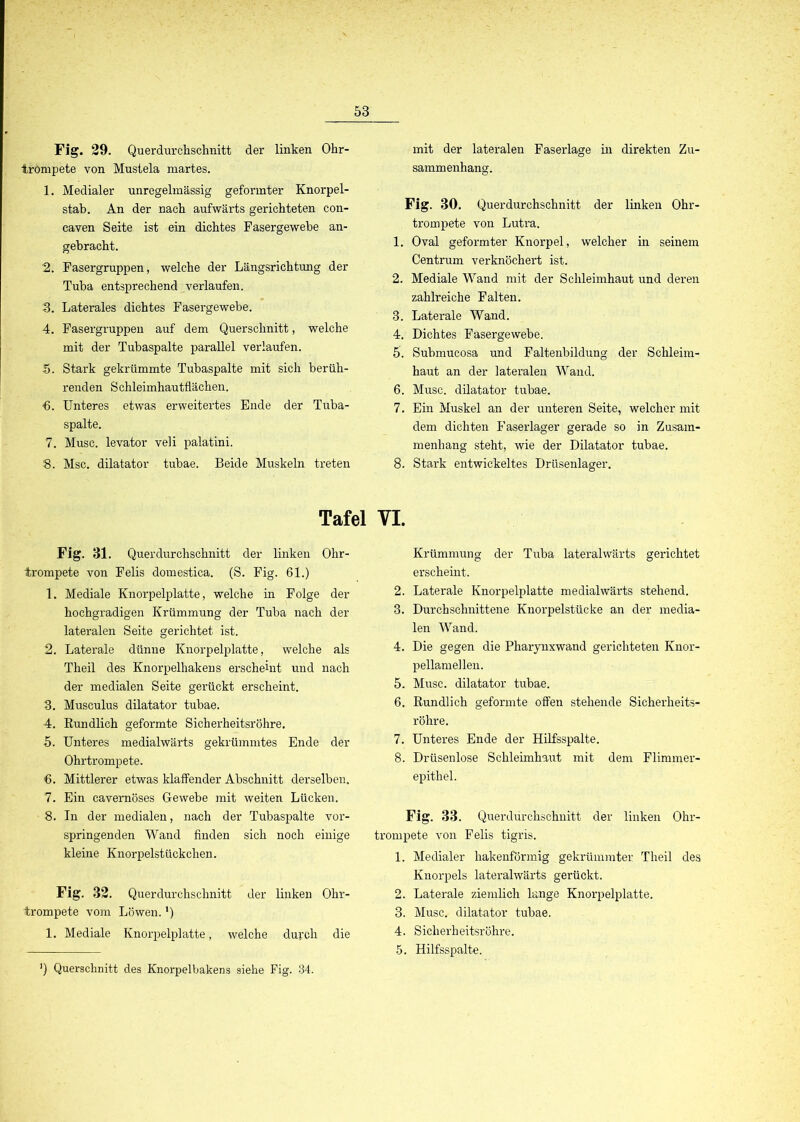 53

Fig. 29. Querdurchschnitt der linken Ohrtrompete von Mustela martes.

1. Medialer unregelmässig geformter Knorpelstab. An der nach aufwärts gerichteten concaven Seite ist ein dichtes Fasergewebe angebracht.
2. Fasergruppen, welche der Längsrichtung der Tuba entsprechend verlaufen.
3. Laterales dichtes Fasergewebe.
4. Fasergruppen auf dem Querschnitt, welche mit der Tubaspalte parallel verlaufen.
5. Stark gekrümmte Tubaspalte mit sich berührenden Schleimhautflächen.
6. Unteres etwas erweitertes Ende der Tubaspalte.
7. Musc. levator veli palatini.
8. Msc. dilatator tubae. Beide Muskeln treten mit der lateralen Faserlage in direkten Zusammenhang.

Fig. 30. Querdurchschnitt der linken Ohrtrompete von Lutra.

1. Oval geformter Knorpel, welcher in seinem Centrum verknöchert ist.
2. Mediale Wand mit der Schleimhaut und deren zahlreiche Falten.
3. Laterale Wand.
4. Dichtes Fasergewebe.
5. Submucosa und Faltenbildung der Schleimhaut an der lateralen Wand.
6. Musc. dilatator tubae.
7. Ein Muskel an der unteren Seite, welcher mit dem dichten Faserlager gerade so in Zusammenhang steht, wie der Dilatator tubae.
8. Stark entwickeltes Drüsenlager.

Tafel VI.

Fig. 31. Querdurchschnitt der linken Ohrtrompete von Felis domestica. (S. Fig. 61.)

1. Mediale Knorpelplatte, welche in Folge der hochgradigen Krümmung der Tuba nach der lateralen Seite gerichtet ist.
2. Laterale dünne Knorpelplatte, welche als Theil des Knorpelhakens erscheint und nach der medialen Seite gerückt erscheint.
3. Musculus dilatator tubae.
4. Rundlich geformte Sicherheitsröhre.
5. Unteres medialwärts gekrümmtes Ende der Ohrtrompete.
6. Mittlerer etwas klaffender Abschnitt derselben.
7. Ein cavernöses Gewebe mit weiten Lücken.
8. In der medialen, nach der Tubaspalte vorspringenden Wand finden sich noch einige kleine Knorpelstückchen.

Fig. 32. Querdurchschnitt der linken Ohrtrompete vom Löwen.¹)

1. Mediale Knorpelplatte, welche durch die Krümmung der Tuba lateralwärts gerichtet erscheint.
2. Laterale Knorpelplatte medialwärts stehend.
3. Durchschnittene Knorpelstücke an der medialen Wand.
4. Die gegen die Pharynxwand gerichteten Knorpellamellen.
5. Musc. dilatator tubae.
6. Rundlich geformte offen stehende Sicherheitsröhre.
7. Unteres Ende der Hilfsspalte.
8. Drüsenlose Schleimhaut mit dem Flimmerepithel.

Fig. 33. Querdurchschnitt der linken Ohrtrompete von Felis tigris.

1. Medialer hakenförmig gekrümmter Theil des Knorpels lateralwärts gerückt.
2. Laterale ziemlich lange Knorpelplatte.
3. Musc. dilatator tubae.
4. Sicherheitsröhre.
5. Hilfsspalte.

¹) Querschnitt des Knorpelhakens siehe Fig. 34.